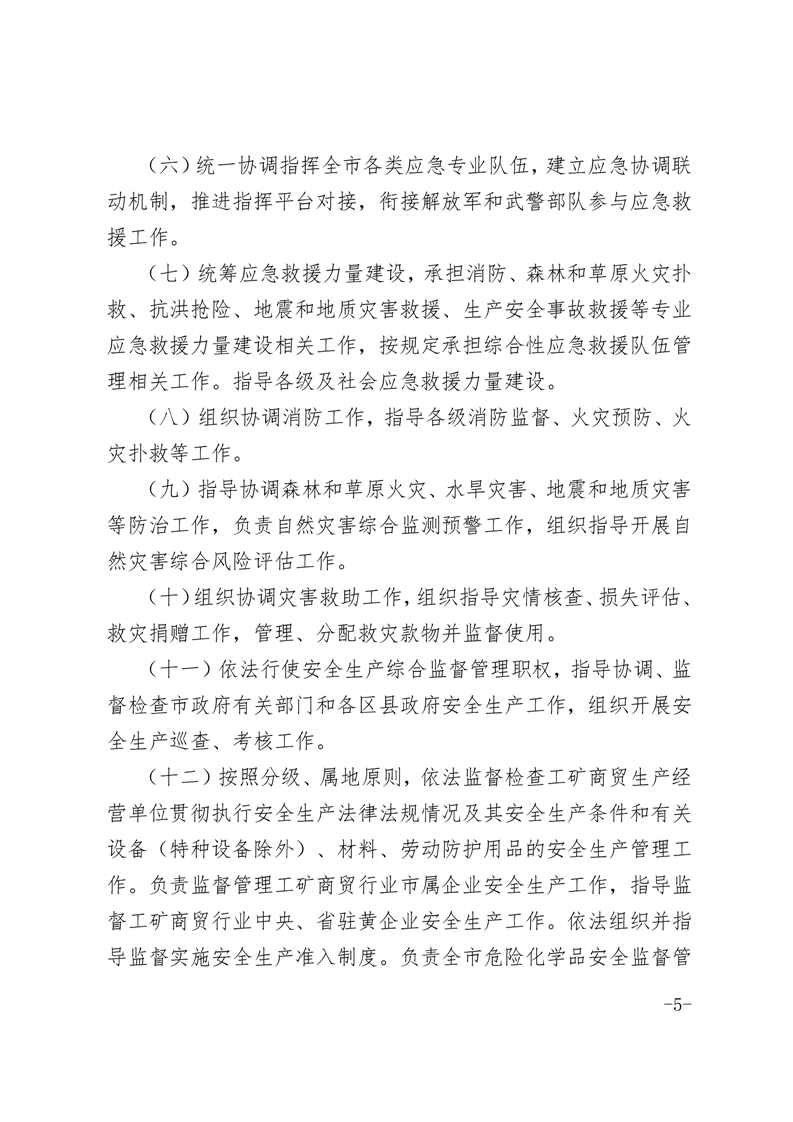 （六）统一协调指挥全市各类应急专业队伍，建立应急协调联动机制，推进指挥平台对接，衔接解放军和武警部队参与应急救援工作。

（七）统筹应急救援力量建设，承担消防、森林和草原火灾扑救、抗洪抢险、地震和地质灾害救援、生产安全事故救援等专业应急救援力量建设相关工作，按规定承担综合性应急救援队伍管理相关工作。指导各级及社会应急救援力量建设。

（八）组织协调消防工作，指导各级消防监督、火灾预防、火灾扑救等工作。

（九）指导协调森林和草原火灾、水旱灾害、地震和地质灾害等防治工作，负责自然灾害综合监测预警工作，组织指导开展自然灾害综合风险评估工作。

（十）组织协调灾害救助工作，组织指导灾情核查、损失评估、救灾捐赠工作，管理、分配救灾款物并监督使用。

（十一）依法行使安全生产综合监督管理职权，指导协调、监督检查市政府有关部门和各区县政府安全生产工作，组织开展安全生产巡查、考核工作。

（十二）按照分级、属地原则，依法监督检查工矿商贸生产经营单位贯彻执行安全生产法律法规情况及其安全生产条件和有关设备（特种设备除外）、材料、劳动防护用品的安全生产管理工作。负责监督管理工矿商贸行业市属企业安全生产工作，指导监督工矿商贸行业中央、省驻黄企业安全生产工作。依法组织并指导监督实施安全生产准入制度。负责全市危险化学品安全监督管

-5-